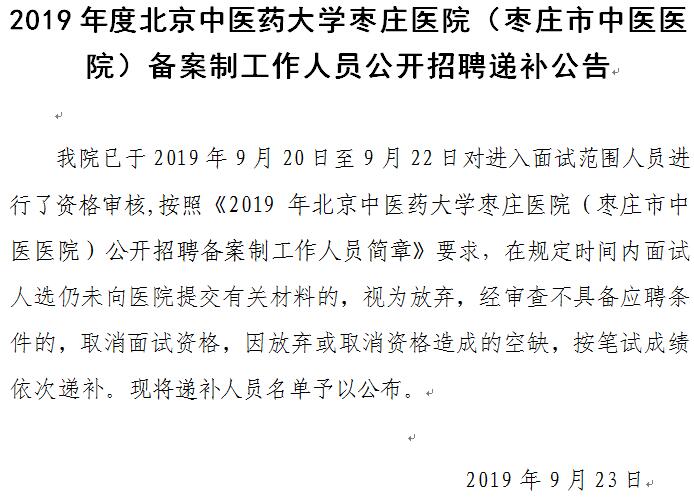 2019 年度北京中医药大学枣庄医院（枣庄市中医医院）备案制工作人员公开招聘递补公告

我院已于 2019 年 9 月 20 日至 9 月 22 日对进入面试范围人员进行了资格审核,按照《2019 年北京中医药大学枣庄医院（枣庄市中医医院）公开招聘备案制工作人员简章》要求，在规定时间内面试人选仍未向医院提交有关材料的，视为放弃，经审查不具备应聘条件的，取消面试资格，因放弃或取消资格造成的空缺，按笔试成绩依次递补。现将递补人员名单予以公布。

2019 年 9 月 23 日